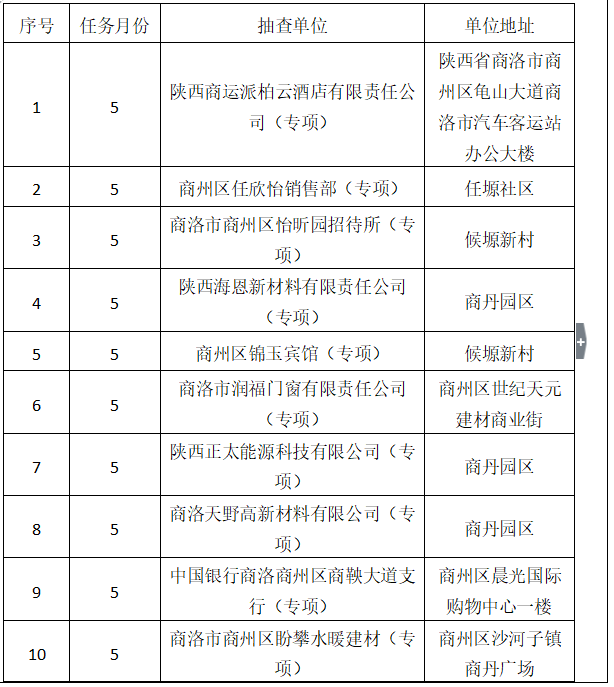 | 序号 | 任务月份 | 抽查单位 | 单位地址 |
|---|---|---|---|
| 1 | 5 | 陕西商运派柏云酒店有限责任公司（专项） | 陕西省商洛市商州区龟山大道商洛市汽车客运站办公大楼 |
| 2 | 5 | 商州区任欣怡销售部（专项） | 任塬社区 |
| 3 | 5 | 商洛市商州区怡昕园招待所（专项） | 候塬新村 |
| 4 | 5 | 陕西海恩新材料有限责任公司（专项） | 商丹园区 |
| 5 | 5 | 商州区锦玉宾馆（专项） | 候塬新村 |
| 6 | 5 | 商洛市润福门窗有限责任公司（专项） | 商州区世纪天元建材商业街 |
| 7 | 5 | 陕西正太能源科技有限公司（专项） | 商丹园区 |
| 8 | 5 | 商洛天野高新材料有限公司（专项） | 商丹园区 |
| 9 | 5 | 中国银行商洛商州区商鞅大道支行（专项） | 商州区晨光国际购物中心一楼 |
| 10 | 5 | 商洛市商州区盼攀水暖建材（专项） | 商州区沙河子镇商丹广场 |

+